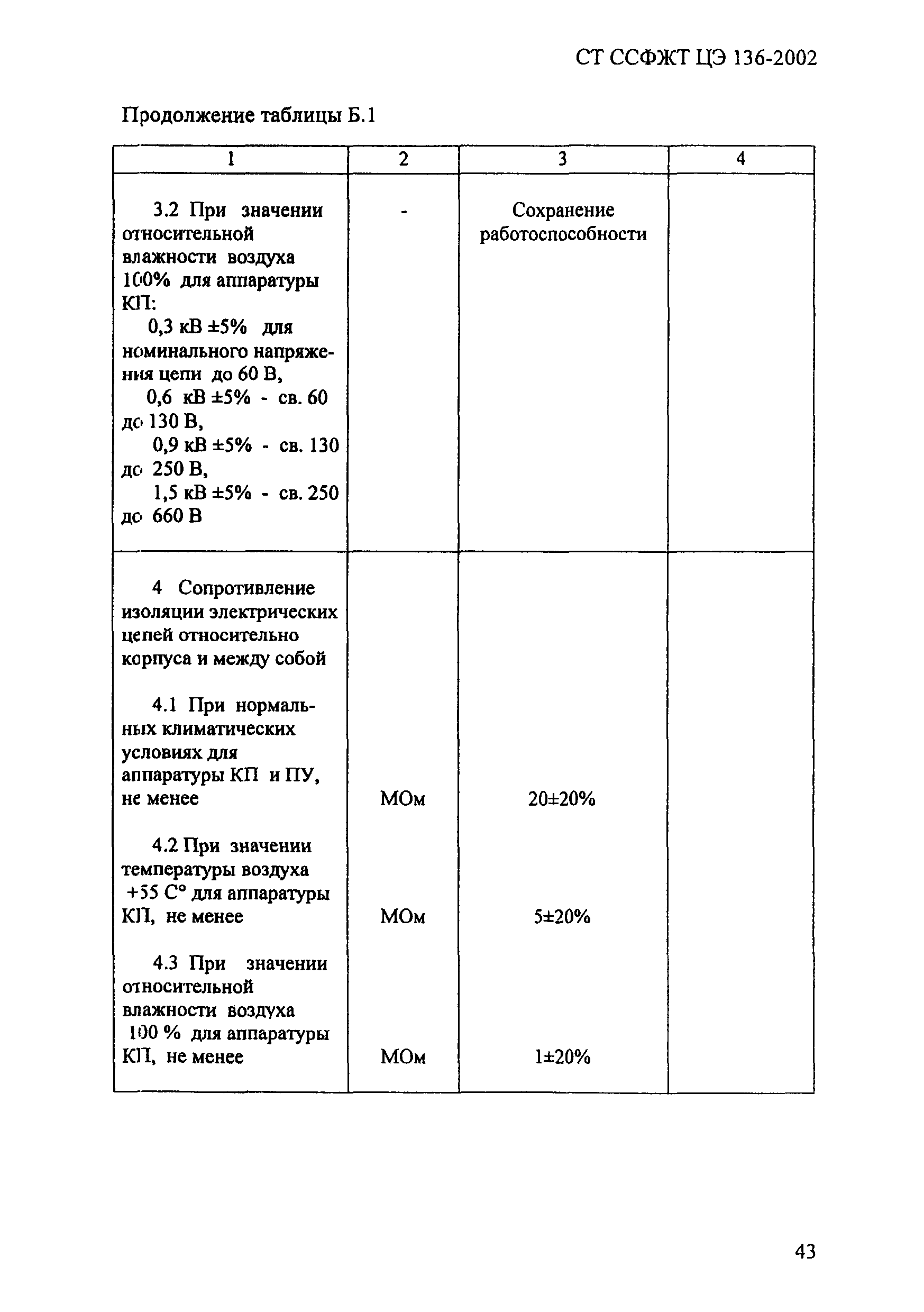 СТ ССФЖТ ЦЭ 136-2002

Продолжение таблицы Б.1

| 1 | 2 | 3 | 4 |
|---|---|---|---|
| 3.2 При значении относительной влажности воздуха 100% для аппаратуры КП: 0,3 кВ ±5% для номинального напряжения цепи до 60 В, 0,6 кВ ±5% - св. 60 до 130 В, 0,9 кВ ±5% - св. 130 до 250 В, 1,5 кВ ±5% - св. 250 до 660 В | - | Сохранение работоспособности | |
| 4 Сопротивление изоляции электрических цепей относительно корпуса и между собой | | | |
| 4.1 При нормальных климатических условиях для аппаратуры КП и ПУ, не менее | МОм | 20±20% | |
| 4.2 При значении температуры воздуха +55 С° для аппаратуры КП, не менее | МОм | 5±20% | |
| 4.3 При значении относительной влажности воздуха 100 % для аппаратуры КП, не менее | МОм | 1±20% | |

43